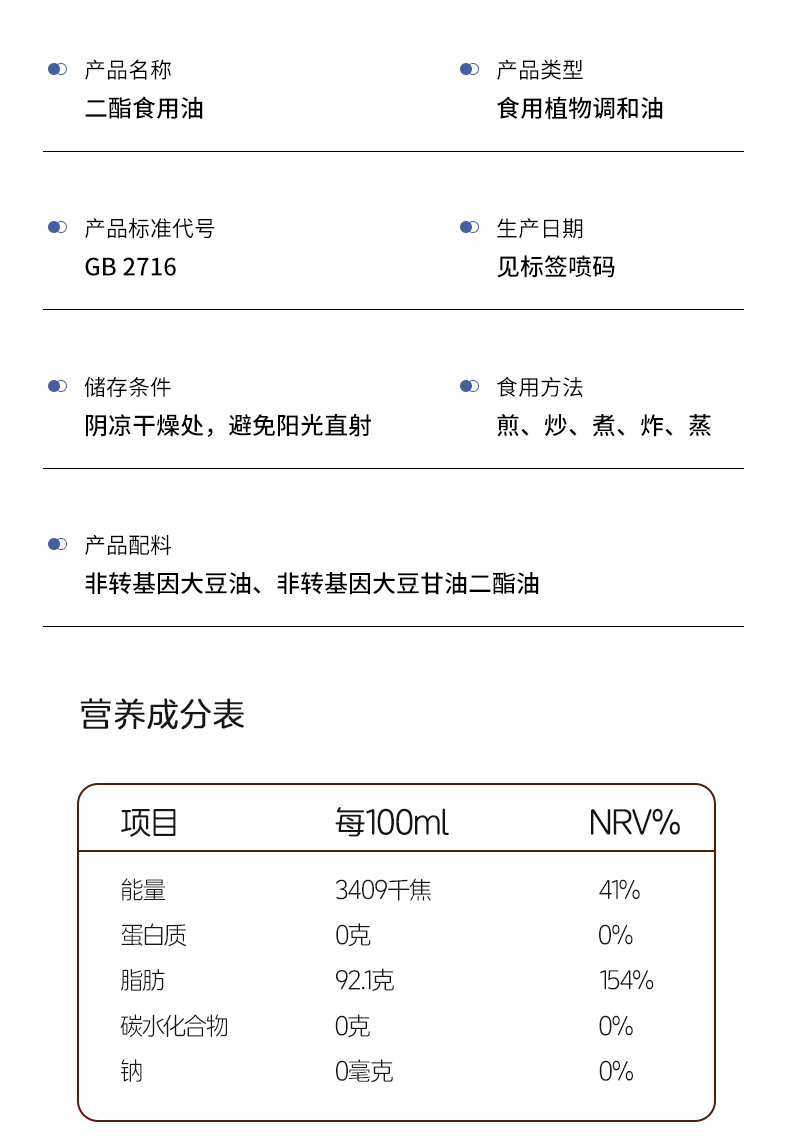 产品名称
二酯食用油

产品类型
食用植物调和油

产品标准代号
GB 2716

生产日期
见标签喷码

储存条件
阴凉干燥处，避免阳光直射

食用方法
煎、炒、煮、炸、蒸

产品配料
非转基因大豆油、非转基因大豆甘油二酯油

营养成分表

| 项目 | 每100ml | NRV% |
|---|---|---|
| 能量 | 3409千焦 | 41% |
| 蛋白质 | 0克 | 0% |
| 脂肪 | 92.1克 | 154% |
| 碳水化合物 | 0克 | 0% |
| 钠 | 0毫克 | 0% |